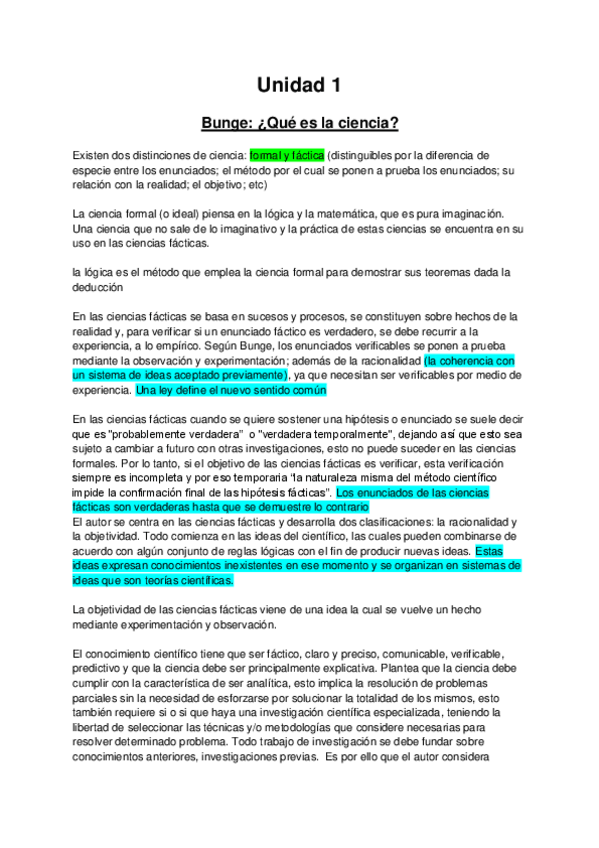 Unidad 1

Bunge: ¿Qué es la ciencia?

Existen dos distinciones de ciencia: formal y fáctica (distinguibles por la diferencia de especie entre los enunciados; el método por el cual se ponen a prueba los enunciados; su relación con la realidad; el objetivo; etc)

La ciencia formal (o ideal) piensa en la lógica y la matemática, que es pura imaginación. Una ciencia que no sale de lo imaginativo y la práctica de estas ciencias se encuentra en su uso en las ciencias fácticas.

la lógica es el método que emplea la ciencia formal para demostrar sus teoremas dada la deducción

En las ciencias fácticas se basa en sucesos y procesos, se constituyen sobre hechos de la realidad y, para verificar si un enunciado fáctico es verdadero, se debe recurrir a la experiencia, a lo empírico. Según Bunge, los enunciados verificables se ponen a prueba mediante la observación y experimentación; además de la racionalidad (la coherencia con un sistema de ideas aceptado previamente), ya que necesitan ser verificables por medio de experiencia. Una ley define el nuevo sentido común

En las ciencias fácticas cuando se quiere sostener una hipótesis o enunciado se suele decir que es "probablemente verdadera" o "verdadera temporalmente", dejando así que esto sea sujeto a cambiar a futuro con otras investigaciones, esto no puede suceder en las ciencias formales. Por lo tanto, si el objetivo de las ciencias fácticas es verificar, esta verificación siempre es incompleta y por eso temporaria "la naturaleza misma del método científico impide la confirmación final de las hipótesis fácticas". Los enunciados de las ciencias fácticas son verdaderas hasta que se demuestre lo contrario
El autor se centra en las ciencias fácticas y desarrolla dos clasificaciones: la racionalidad y la objetividad. Todo comienza en las ideas del científico, las cuales pueden combinarse de acuerdo con algún conjunto de reglas lógicas con el fin de producir nuevas ideas. Estas ideas expresan conocimientos inexistentes en ese momento y se organizan en sistemas de ideas que son teorías científicas.

La objetividad de las ciencias fácticas viene de una idea la cual se vuelve un hecho mediante experimentación y observación.

El conocimiento científico tiene que ser fáctico, claro y preciso, comunicable, verificable, predictivo y que la ciencia debe ser principalmente explicativa. Plantea que la ciencia debe cumplir con la característica de ser analítica, esto implica la resolución de problemas parciales sin la necesidad de esforzarse por solucionar la totalidad de los mismos, esto también requiere si o si que haya una investigación científica especializada, teniendo la libertad de seleccionar las técnicas y/o metodologías que considere necesarias para resolver determinado problema. Todo trabajo de investigación se debe fundar sobre conocimientos anteriores, investigaciones previas. Es por ello que el autor considera